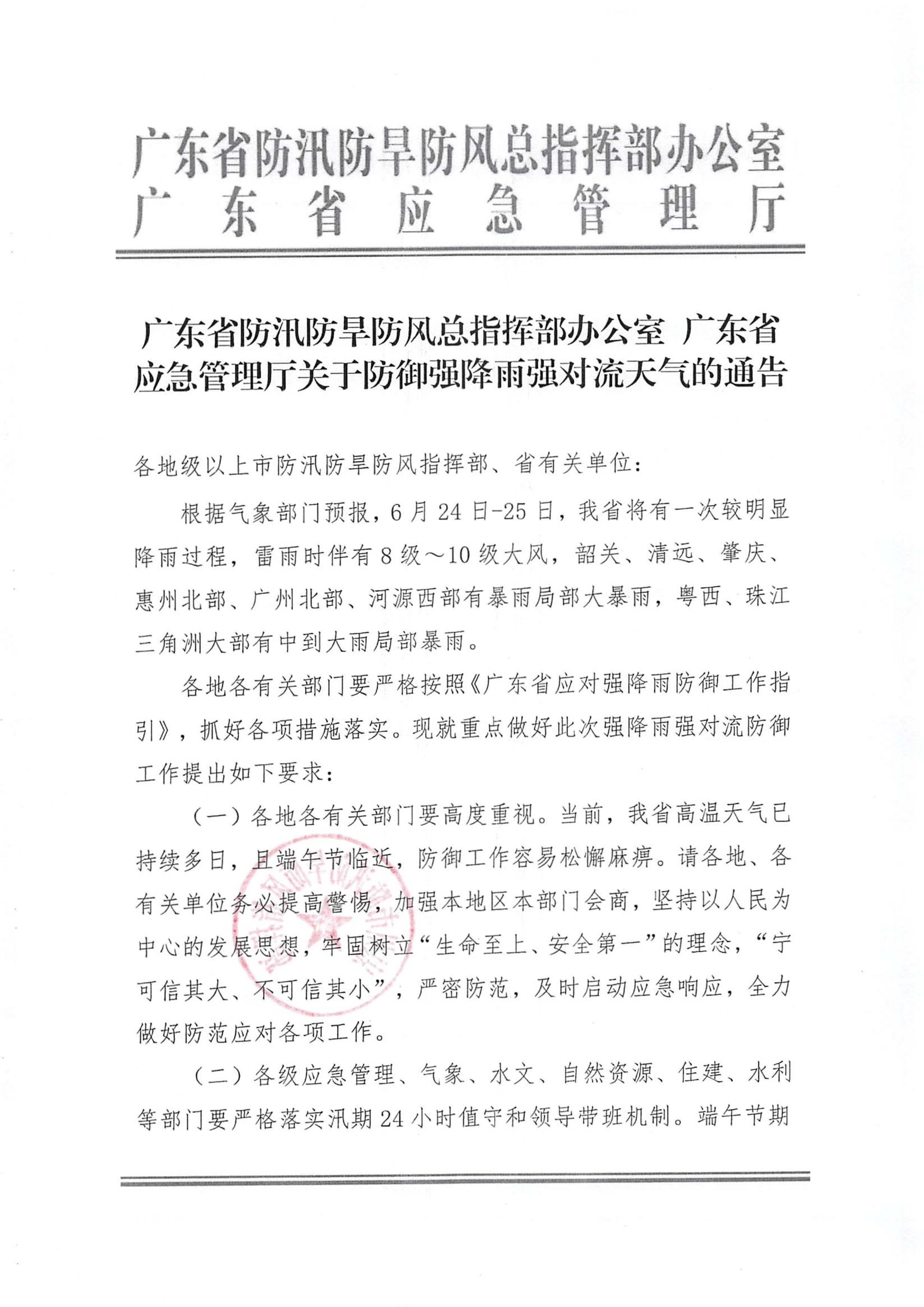 广东省防汛防旱防风总指挥部办公室
广东省应急管理厅

广东省防汛防旱防风总指挥部办公室 广东省应急管理厅关于防御强降雨强对流天气的通告

各地级以上市防汛防旱防风指挥部、省有关单位：

根据气象部门预报，6月24日-25日，我省将有一次较明显降雨过程，雷雨时伴有8级～10级大风，韶关、清远、肇庆、惠州北部、广州北部、河源西部有暴雨局部大暴雨，粤西、珠江三角洲大部有中到大雨局部暴雨。

各地各有关部门要严格按照《广东省应对强降雨防御工作指引》，抓好各项措施落实。现就重点做好此次强降雨强对流防御工作提出如下要求：

（一）各地各有关部门要高度重视。当前，我省高温天气已持续多日，且端午节临近，防御工作容易松懈麻痹。请各地、各有关单位务必提高警惕，加强本地区本部门会商，坚持以人民为中心的发展思想，牢固树立“生命至上、安全第一”的理念，“宁可信其大、不可信其小”，严密防范，及时启动应急响应，全力做好防范应对各项工作。

（二）各级应急管理、气象、水文、自然资源、住建、水利等部门要严格落实汛期24小时值守和领导带班机制。端午节期